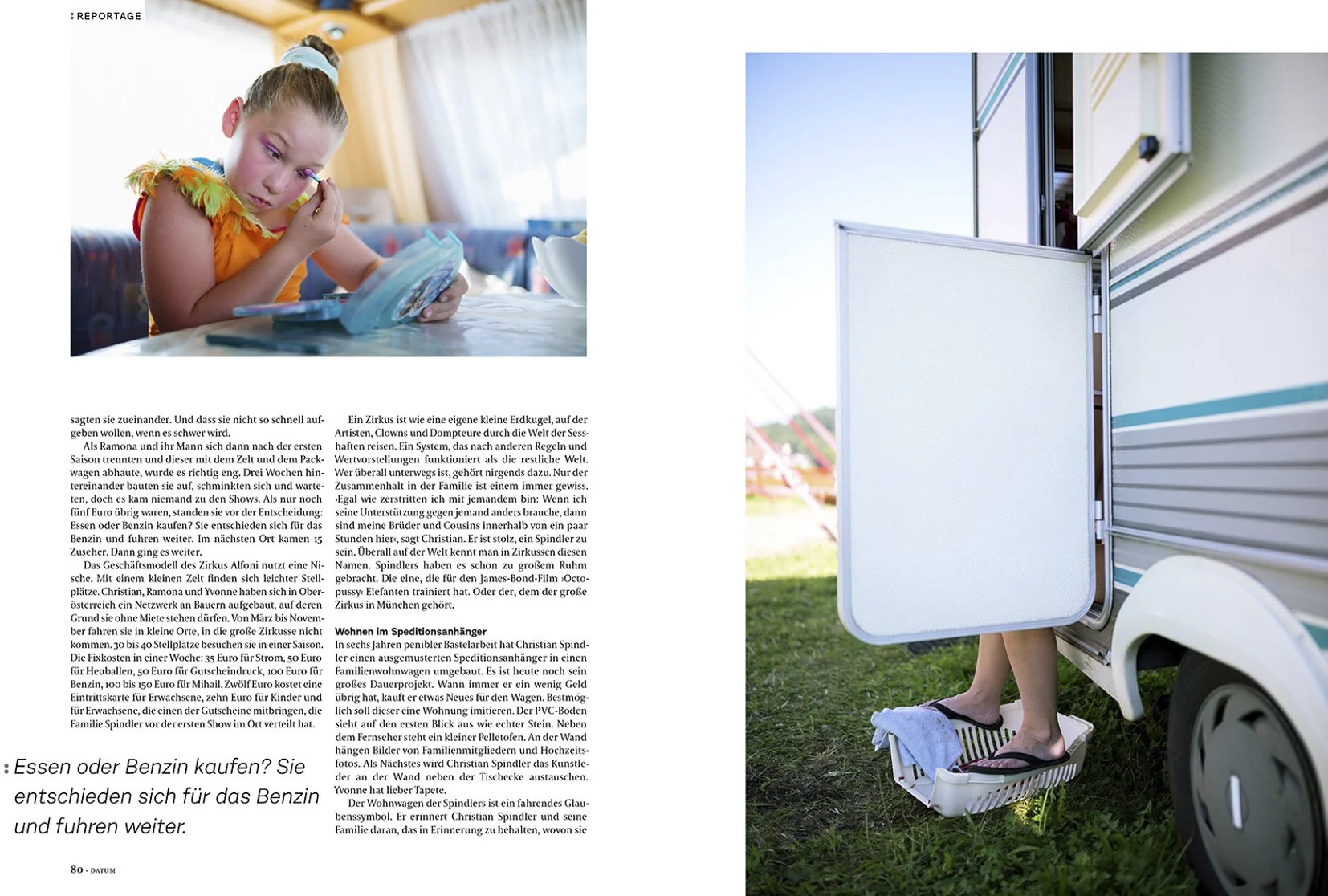 REPORTAGE

sagten sie zueinander. Und dass sie nicht so schnell aufgeben wollen, wenn es schwer wird.

Als Ramona und ihr Mann sich dann nach der ersten Saison trennten und dieser mit dem Zelt und dem Packwagen abhaute, wurde es richtig eng. Drei Wochen hintereinander bauten sie auf, schminkten sich und warteten, doch es kam niemand zu den Shows. Als nur noch fünf Euro übrig waren, standen sie vor der Entscheidung: Essen oder Benzin kaufen? Sie entschieden sich für das Benzin und fuhren weiter. Im nächsten Ort kamen 15 Zuseher. Dann ging es weiter.

Das Geschäftsmodell des Zirkus Alfoni nutzt eine Nische. Mit einem kleinen Zelt finden sich leichter Stellplätze. Christian, Ramona und Yvonne haben sich in Oberösterreich ein Netzwerk an Bauern aufgebaut, auf deren Grund sie ohne Miete stehen dürfen. Von März bis November fahren sie in kleine Orte, in die große Zirkusse nicht kommen. 30 bis 40 Stellplätze besuchen sie in einer Saison. Die Fixkosten in einer Woche: 35 Euro für Strom, 50 Euro für Heuballen, 50 Euro für Gutscheindruck, 100 Euro für Benzin, 100 bis 150 Euro für Mihail. Zwölf Euro kostet eine Eintrittskarte für Erwachsene, zehn Euro für Kinder und für Erwachsene, die einen der Gutscheine mitbringen, die Familie Spindler vor der ersten Show im Ort verteilt hat.

Essen oder Benzin kaufen? Sie entschieden sich für das Benzin und fuhren weiter.

Ein Zirkus ist wie eine eigene kleine Erdkugel, auf der Artisten, Clowns und Dompteure durch die Welt der Sesshaften reisen. Ein System, das nach anderen Regeln und Wertvorstellungen funktioniert als die restliche Welt. Wer überall unterwegs ist, gehört nirgends dazu. Nur der Zusammenhalt in der Familie ist einem immer gewiss. ›Egal wie zerstritten ich mit jemandem bin: Wenn ich seine Unterstützung gegen jemand anders brauche, dann sind meine Brüder und Cousins innerhalb von ein paar Stunden hier‹, sagt Christian. Er ist stolz, ein Spindler zu sein. Überall auf der Welt kennt man in Zirkussen diesen Namen. Spindlers haben es schon zu großem Ruhm gebracht. Die eine, die für den James-Bond-Film ›Octopussy‹ Elefanten trainiert hat. Oder der, dem der große Zirkus in München gehört.

Wohnen im Speditionsanhänger

In sechs Jahren penibler Bastelarbeit hat Christian Spindler einen ausgemusterten Speditionsanhänger in einen Familienwohnwagen umgebaut. Es ist heute noch sein großes Dauerprojekt. Wann immer er ein wenig Geld übrig hat, kauft er etwas Neues für den Wagen. Bestmöglich soll dieser eine Wohnung imitieren. Der PVC-Boden sieht auf den ersten Blick aus wie echter Stein. Neben dem Fernseher steht ein kleiner Pelletofen. An der Wand hängen Bilder von Familienmitgliedern und Hochzeitsfotos. Als Nächstes wird Christian Spindler das Kunstleder an der Wand neben der Tischecke austauschen. Yvonne hat lieber Tapete.

Der Wohnwagen der Spindlers ist ein fahrendes Glaubenssymbol. Er erinnert Christian Spindler und seine Familie daran, das in Erinnerung zu behalten, wovon sie

80 · DATUM